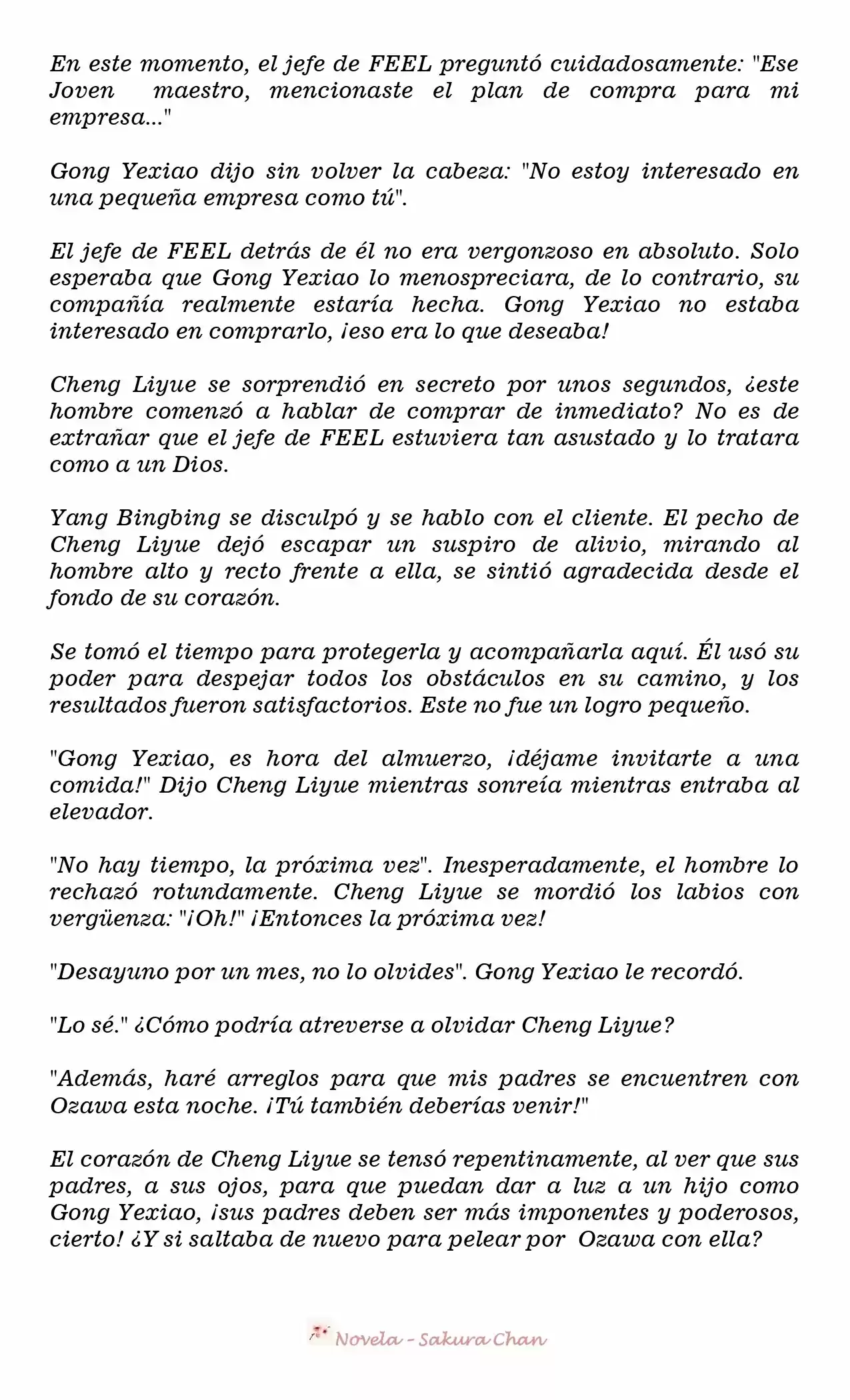 En este momento, el jefe de FEEL preguntó cuidadosamente: "Ese Joven maestro, mencionaste el plan de compra para mi empresa..."

Gong Yexiao dijo sin volver la cabeza: "No estoy interesado en una pequeña empresa como tú".

El jefe de FEEL detrás de él no era vergonzoso en absoluto. Solo esperaba que Gong Yexiao lo menospreciara, de lo contrario, su compañía realmente estaría hecha. Gong Yexiao no estaba interesado en comprarlo, ¡eso era lo que deseaba!

Cheng Liyue se sorprendió en secreto por unos segundos, ¿este hombre comenzó a hablar de comprar de inmediato? No es de extrañar que el jefe de FEEL estuviera tan asustado y lo tratara como a un Dios.

Yang Bingbing se disculpó y se hablo con el cliente. El pecho de Cheng Liyue dejó escapar un suspiro de alivio, mirando al hombre alto y recto frente a ella, se sintió agradecida desde el fondo de su corazón.

Se tomó el tiempo para protegerla y acompañarla aquí. Él usó su poder para despejar todos los obstáculos en su camino, y los resultados fueron satisfactorios. Este no fue un logro pequeño.

"Gong Yexiao, es hora del almuerzo, ¡déjame invitarte a una comida!" Dijo Cheng Liyue mientras sonreía mientras entraba al elevador.

"No hay tiempo, la próxima vez". Inesperadamente, el hombre lo rechazó rotundamente. Cheng Liyue se mordió los labios con vergüenza: "¡Oh!" ¡Entonces la próxima vez!

"Desayuno por un mes, no lo olvides". Gong Yexiao le recordó.

"Lo sé." ¿Cómo podría atreverse a olvidar Cheng Liyue?

"Además, haré arreglos para que mis padres se encuentren con Ozawa esta noche. ¡Tú también deberías venir!"

El corazón de Cheng Liyue se tensó repentinamente, al ver que sus padres, a sus ojos, para que puedan dar a luz a un hijo como Gong Yexiao, ¡sus padres deben ser más imponentes y poderosos, cierto! ¿Y si saltaba de nuevo para pelear por Ozawa con ella?

Novela - Sakura Chan